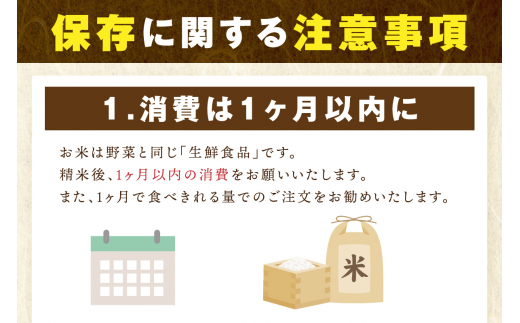 保存に関する注意事項

1.消費は1ヶ月以内に

お米は野菜と同じ「生鮮食品」です。
精米後、1ヶ月以内の消費をお願いいたします。
また、1ヶ月で食べきれる量でのご注文をお勧めいたします。

米